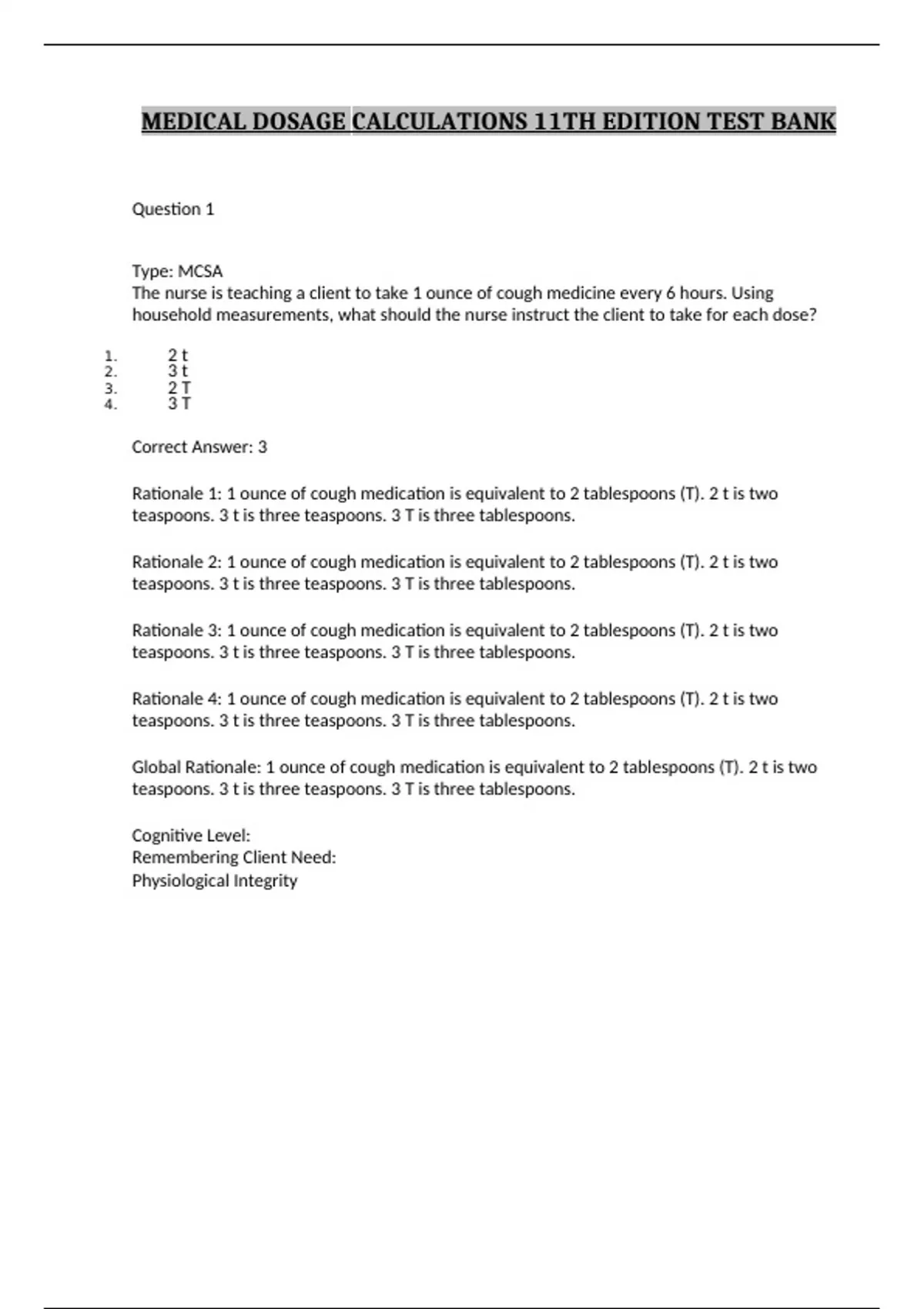 MEDICAL DOSAGE CALCULATIONS 11TH EDITION TEST BANK

Question 1

Type: MCSA
The nurse is teaching a client to take 1 ounce of cough medicine every 6 hours. Using household measurements, what should the nurse instruct the client to take for each dose?

1. 2 t
2. 3 t
3. 2 T
4. 3 T

Correct Answer: 3

Rationale 1: 1 ounce of cough medication is equivalent to 2 tablespoons (T). 2 t is two teaspoons. 3 t is three teaspoons. 3 T is three tablespoons.

Rationale 2: 1 ounce of cough medication is equivalent to 2 tablespoons (T). 2 t is two teaspoons. 3 t is three teaspoons. 3 T is three tablespoons.

Rationale 3: 1 ounce of cough medication is equivalent to 2 tablespoons (T). 2 t is two teaspoons. 3 t is three teaspoons. 3 T is three tablespoons.

Rationale 4: 1 ounce of cough medication is equivalent to 2 tablespoons (T). 2 t is two teaspoons. 3 t is three teaspoons. 3 T is three tablespoons.

Global Rationale: 1 ounce of cough medication is equivalent to 2 tablespoons (T). 2 t is two teaspoons. 3 t is three teaspoons. 3 T is three tablespoons.

Cognitive Level:
Remembering Client Need:
Physiological Integrity